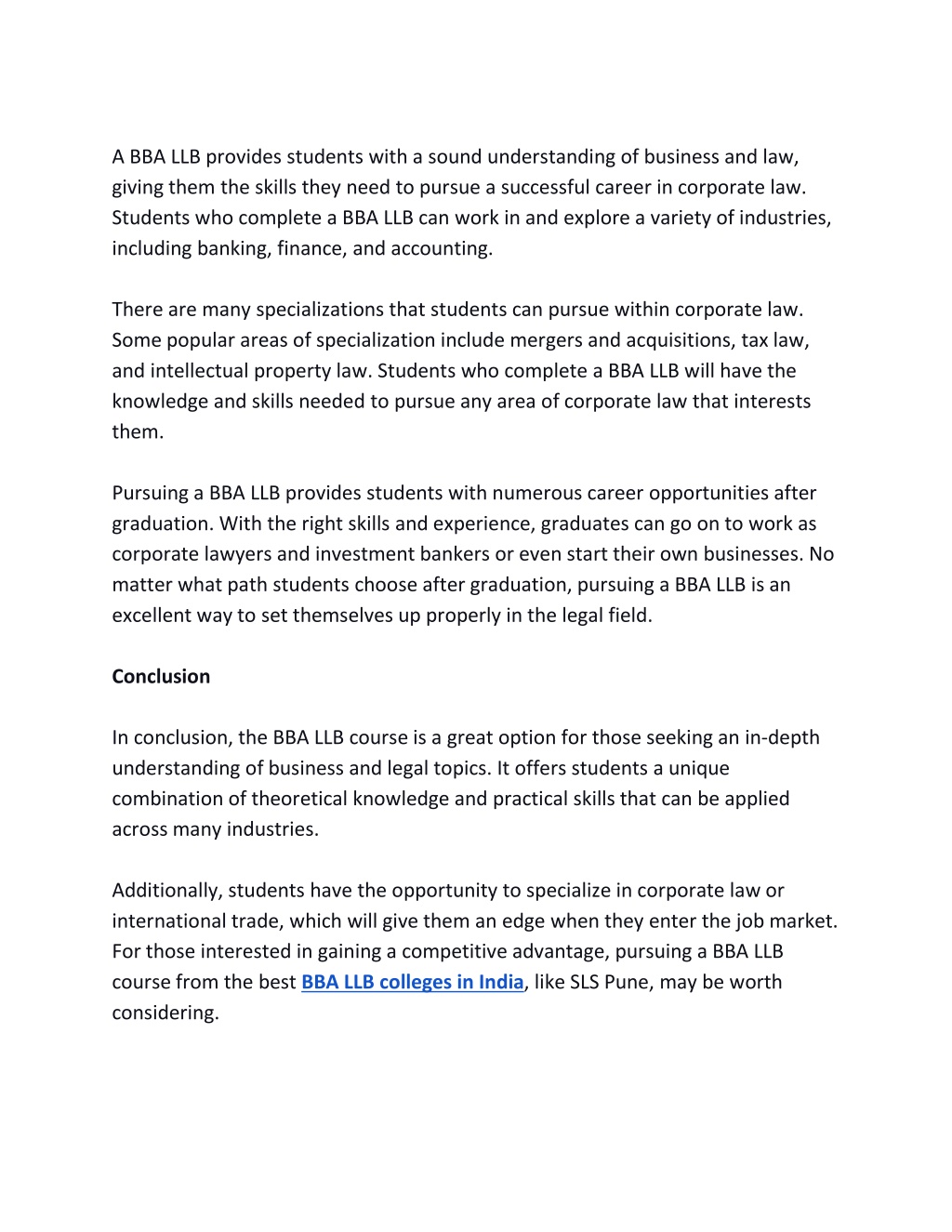 A BBA LLB provides students with a sound understanding of business and law, giving them the skills they need to pursue a successful career in corporate law. Students who complete a BBA LLB can work in and explore a variety of industries, including banking, finance, and accounting.

There are many specializations that students can pursue within corporate law. Some popular areas of specialization include mergers and acquisitions, tax law, and intellectual property law. Students who complete a BBA LLB will have the knowledge and skills needed to pursue any area of corporate law that interests them.

Pursuing a BBA LLB provides students with numerous career opportunities after graduation. With the right skills and experience, graduates can go on to work as corporate lawyers and investment bankers or even start their own businesses. No matter what path students choose after graduation, pursuing a BBA LLB is an excellent way to set themselves up properly in the legal field.

Conclusion

In conclusion, the BBA LLB course is a great option for those seeking an in-depth understanding of business and legal topics. It offers students a unique combination of theoretical knowledge and practical skills that can be applied across many industries.

Additionally, students have the opportunity to specialize in corporate law or international trade, which will give them an edge when they enter the job market. For those interested in gaining a competitive advantage, pursuing a BBA LLB course from the best BBA LLB colleges in India, like SLS Pune, may be worth considering.